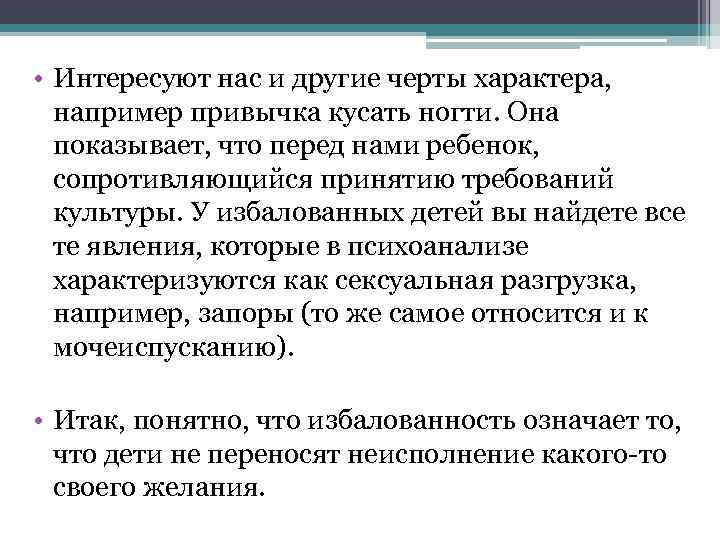 • Интересуют нас и другие черты характера, например привычка кусать ногти. Она показывает, что перед нами ребенок, сопротивляющийся принятию требований культуры. У избалованных детей вы найдете все те явления, которые в психоанализе характеризуются как сексуальная разгрузка, например, запоры (то же самое относится и к мочеиспусканию).

• Итак, понятно, что избалованность означает то, что дети не переносят неисполнение какого-то своего желания.